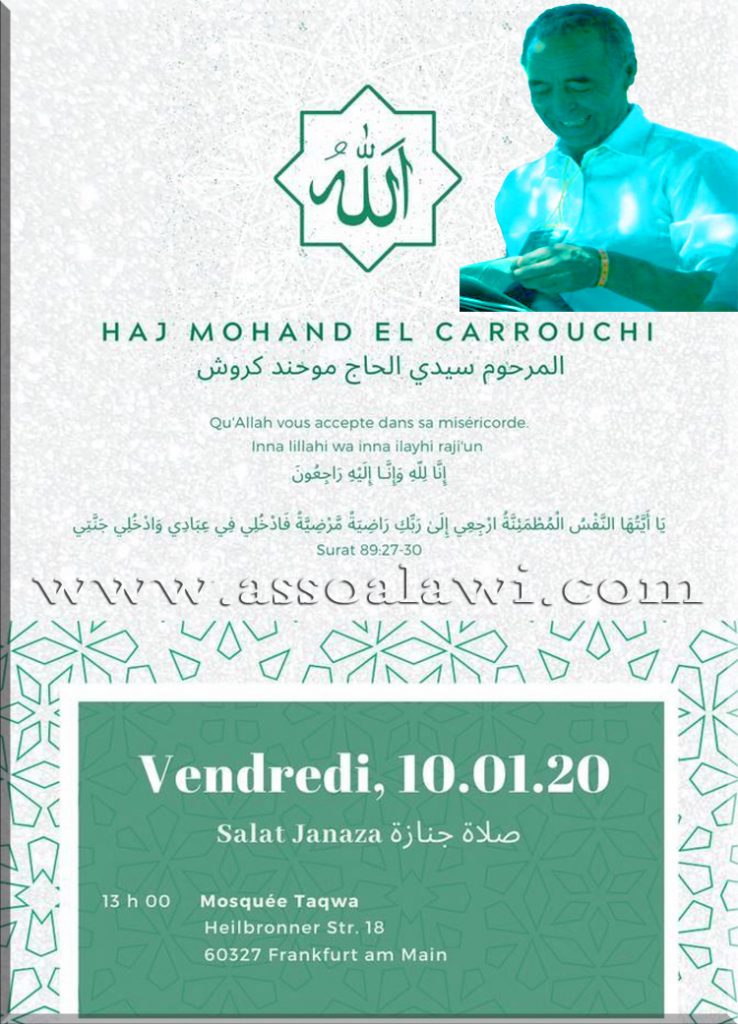 الله

HAJ MOHAND EL CARROUCHI
المرحوم سيدي الحاج موخند كروش

Qu'Allah vous accepte dans sa miséricorde.
Inna lillahi wa inna ilayhi raji'un
إِنَّا لِلَّهِ وَإِنَّا إِلَيْهِ رَاجِعُونَ

يَا أَيَّتُهَا النَّفْسُ الْمُطْمَئِنَّةُ ارْجِعِي إِلَىٰ رَبِّكِ رَاضِيَةً مَّرْضِيَّةً فَادْخُلِي فِي عِبَادِي وَادْخُلِي جَنَّتِي
Surat 89:27-30

Vendredi, 10.01.20

Salat Janaza صلاة جنازة

13 h 00 Mosquée Taqwa
Heilbronner Str. 18
60327 Frankfurt am Main

www.assoalawi.com